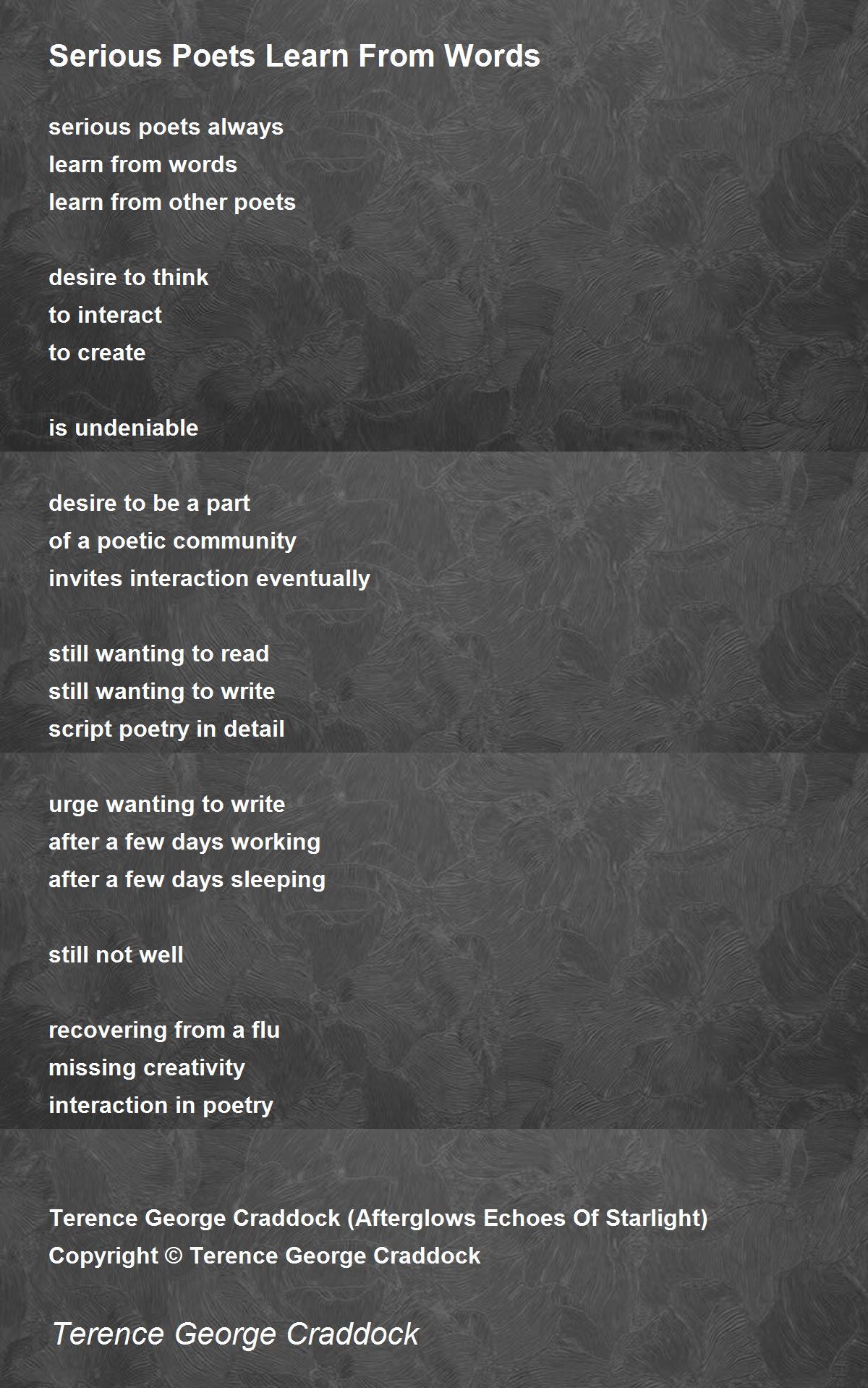 Serious Poets Learn From Words

serious poets always
learn from words
learn from other poets

desire to think
to interact
to create

is undeniable

desire to be a part
of a poetic community
invites interaction eventually

still wanting to read
still wanting to write
script poetry in detail

urge wanting to write
after a few days working
after a few days sleeping

still not well

recovering from a flu
missing creativity
interaction in poetry

Terence George Craddock (Afterglows Echoes Of Starlight)
Copyright © Terence George Craddock

Terence George Craddock